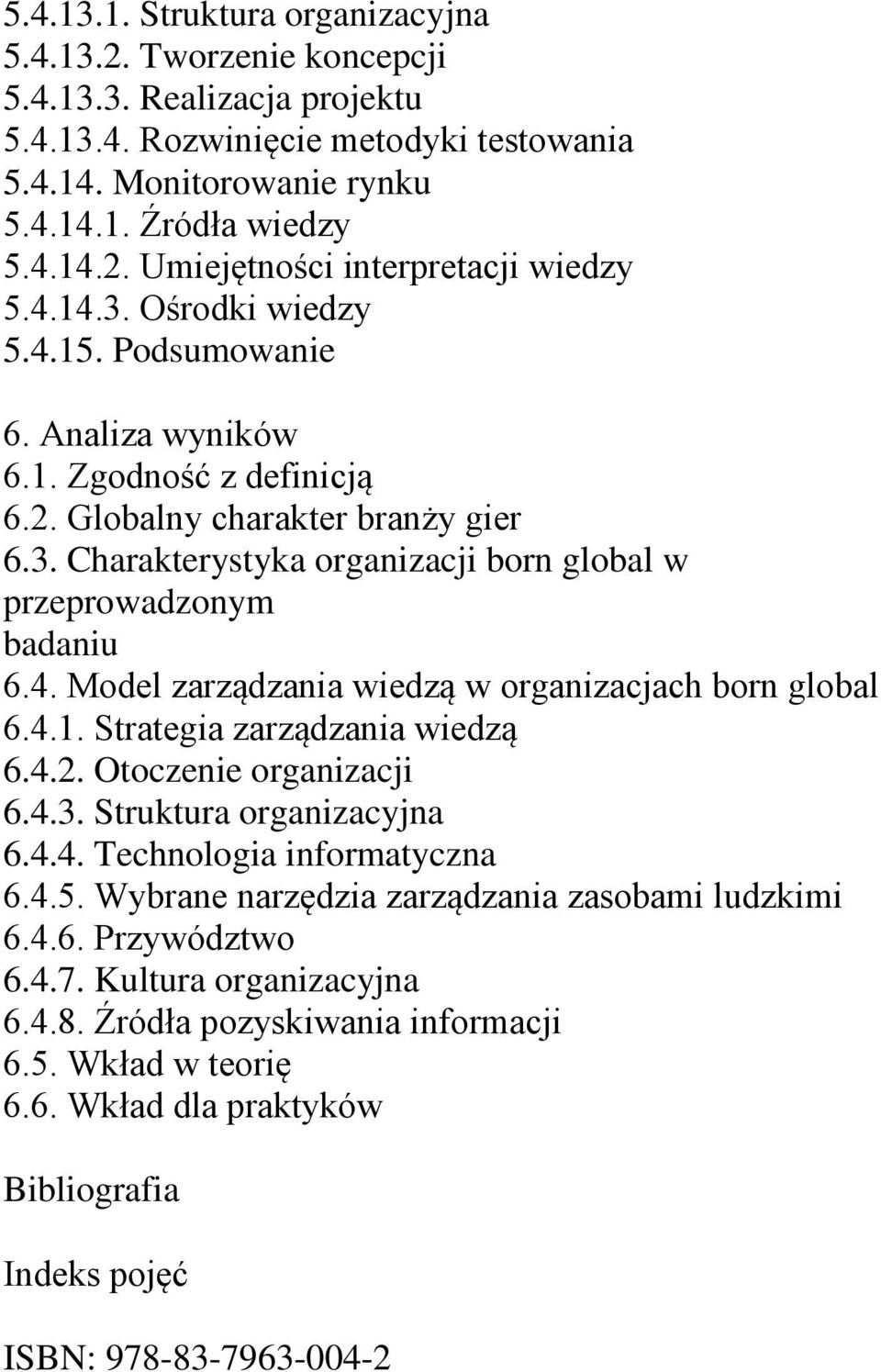 5.4.13.1. Struktura organizacyjna
5.4.13.2. Tworzenie koncepcji
5.4.13.3. Realizacja projektu
5.4.13.4. Rozwinięcie metodyki testowania
5.4.14. Monitorowanie rynku
5.4.14.1. Źródła wiedzy
5.4.14.2. Umiejętności interpretacji wiedzy
5.4.14.3. Ośrodki wiedzy
5.4.15. Podsumowanie

6. Analiza wyników
6.1. Zgodność z definicją
6.2. Globalny charakter branży gier
6.3. Charakterystyka organizacji born global w przeprowadzonym badaniu
6.4. Model zarządzania wiedzą w organizacjach born global
6.4.1. Strategia zarządzania wiedzą
6.4.2. Otoczenie organizacji
6.4.3. Struktura organizacyjna
6.4.4. Technologia informatyczna
6.4.5. Wybrane narzędzia zarządzania zasobami ludzkimi
6.4.6. Przywództwo
6.4.7. Kultura organizacyjna
6.4.8. Źródła pozyskiwania informacji
6.5. Wkład w teorię
6.6. Wkład dla praktyków

Bibliografia

Indeks pojęć

ISBN: 978-83-7963-004-2